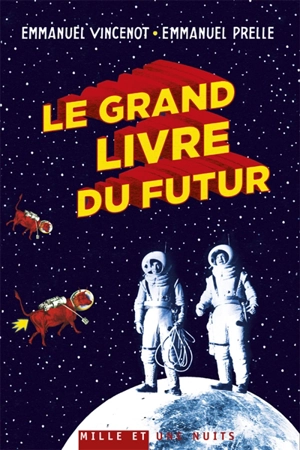 EMMANUEL VINCENOT • EMMANUEL PRELLE

LE GRAND LIVRE DU FUTUR

MILLE ET UNE NUITS